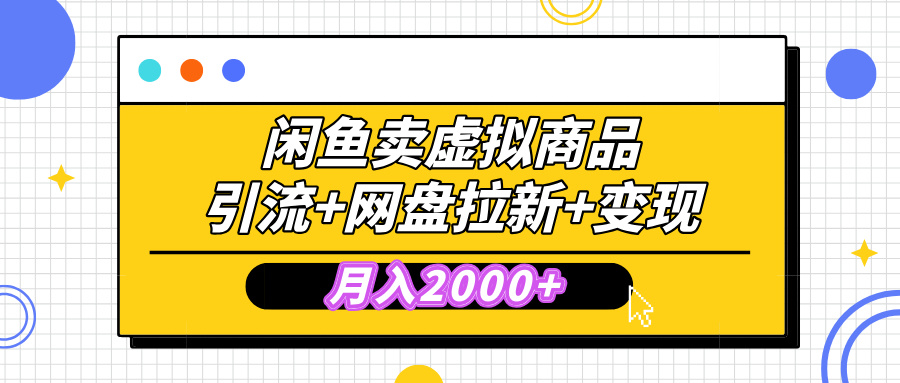 闲鱼卖虚拟商品
引流+网盘拉新+变现

月入2000+